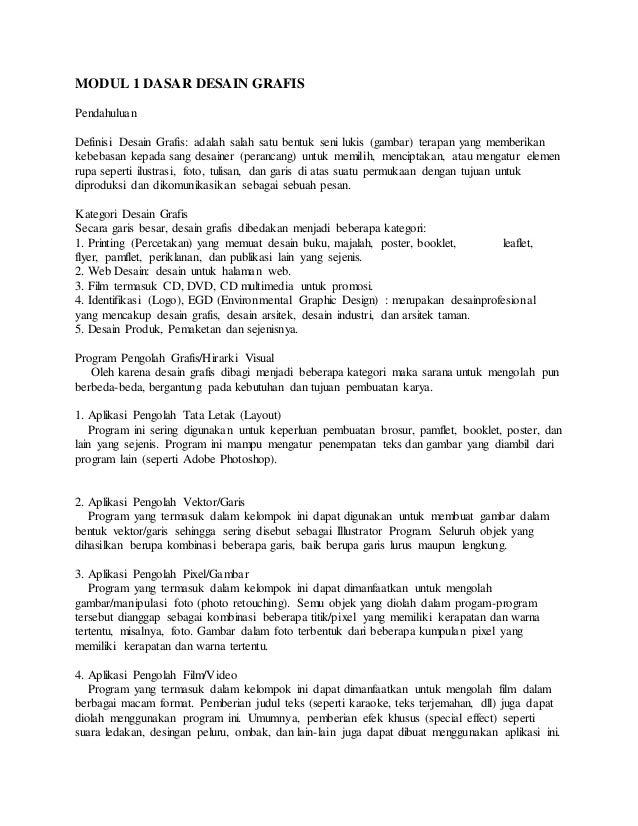 MODUL 1 DASAR DESAIN GRAFIS

Pendahuluan

Definisi Desain Grafis: adalah salah satu bentuk seni lukis (gambar) terapan yang memberikan kebebasan kepada sang desainer (perancang) untuk memilih, menciptakan, atau mengatur elemen rupa seperti ilustrasi, foto, tulisan, dan garis di atas suatu permukaan dengan tujuan untuk diproduksi dan dikomunikasikan sebagai sebuah pesan.

Kategori Desain Grafis
Secara garis besar, desain grafis dibedakan menjadi beberapa kategori:
1. Printing (Percetakan) yang memuat desain buku, majalah, poster, booklet, leaflet, flyer, pamflet, periklanan, dan publikasi lain yang sejenis.
2. Web Desain: desain untuk halaman web.
3. Film termasuk CD, DVD, CD multimedia untuk promosi.
4. Identifikasi (Logo), EGD (Environmental Graphic Design) : merupakan desainprofesional yang mencakup desain grafis, desain arsitek, desain industri, dan arsitek taman.
5. Desain Produk, Pemaketan dan sejenisnya.

Program Pengolah Grafis/Hirarki Visual
Oleh karena desain grafis dibagi menjadi beberapa kategori maka sarana untuk mengolah pun berbeda-beda, bergantung pada kebutuhan dan tujuan pembuatan karya.

1. Aplikasi Pengolah Tata Letak (Layout)
Program ini sering digunakan untuk keperluan pembuatan brosur, pamflet, booklet, poster, dan lain yang sejenis. Program ini mampu mengatur penempatan teks dan gambar yang diambil dari program lain (seperti Adobe Photoshop).

2. Aplikasi Pengolah Vektor/Garis
Program yang termasuk dalam kelompok ini dapat digunakan untuk membuat gambar dalam bentuk vektor/garis sehingga sering disebut sebagai Illustrator Program. Seluruh objek yang dihasilkan berupa kombinasi beberapa garis, baik berupa garis lurus maupun lengkung.

3. Aplikasi Pengolah Pixel/Gambar
Program yang termasuk dalam kelompok ini dapat dimanfaatkan untuk mengolah gambar/manipulasi foto (photo retouching). Semu objek yang diolah dalam progam-program tersebut dianggap sebagai kombinasi beberapa titik/pixel yang memiliki kerapatan dan warna tertentu, misalnya, foto. Gambar dalam foto terbentuk dari beberapa kumpulan pixel yang memiliki kerapatan dan warna tertentu.

4. Aplikasi Pengolah Film/Video
Program yang termasuk dalam kelompok ini dapat dimanfaatkan untuk mengolah film dalam berbagai macam format. Pemberian judul teks (seperti karaoke, teks terjemahan, dll) juga dapat diolah menggunakan program ini. Umumnya, pemberian efek khusus (special effect) seperti suara ledakan, desingan peluru, ombak, dan lain-lain juga dapat dibuat menggunakan aplikasi ini.